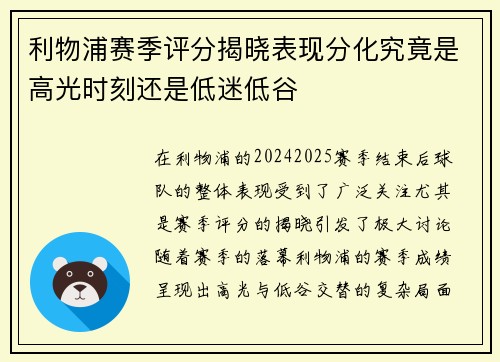 利物浦赛季评分揭晓表现分化究竟是高光时刻还是低迷低谷

在利物浦的20242025赛季结束后球队的整体表现受到了广泛关注尤其是赛季评分的揭晓引发了极大讨论随着赛季的落幕利物浦的赛季成绩呈现出高光与低谷交替的复杂局面